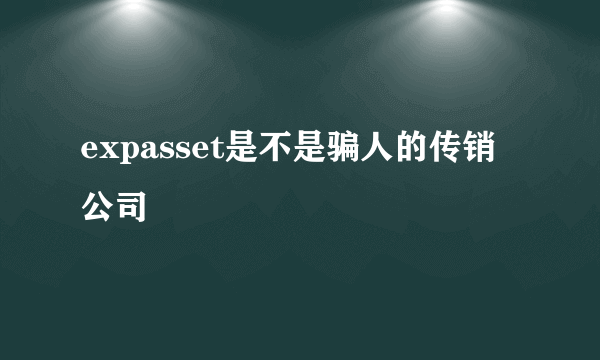 expasset是不是骗人的传销公司